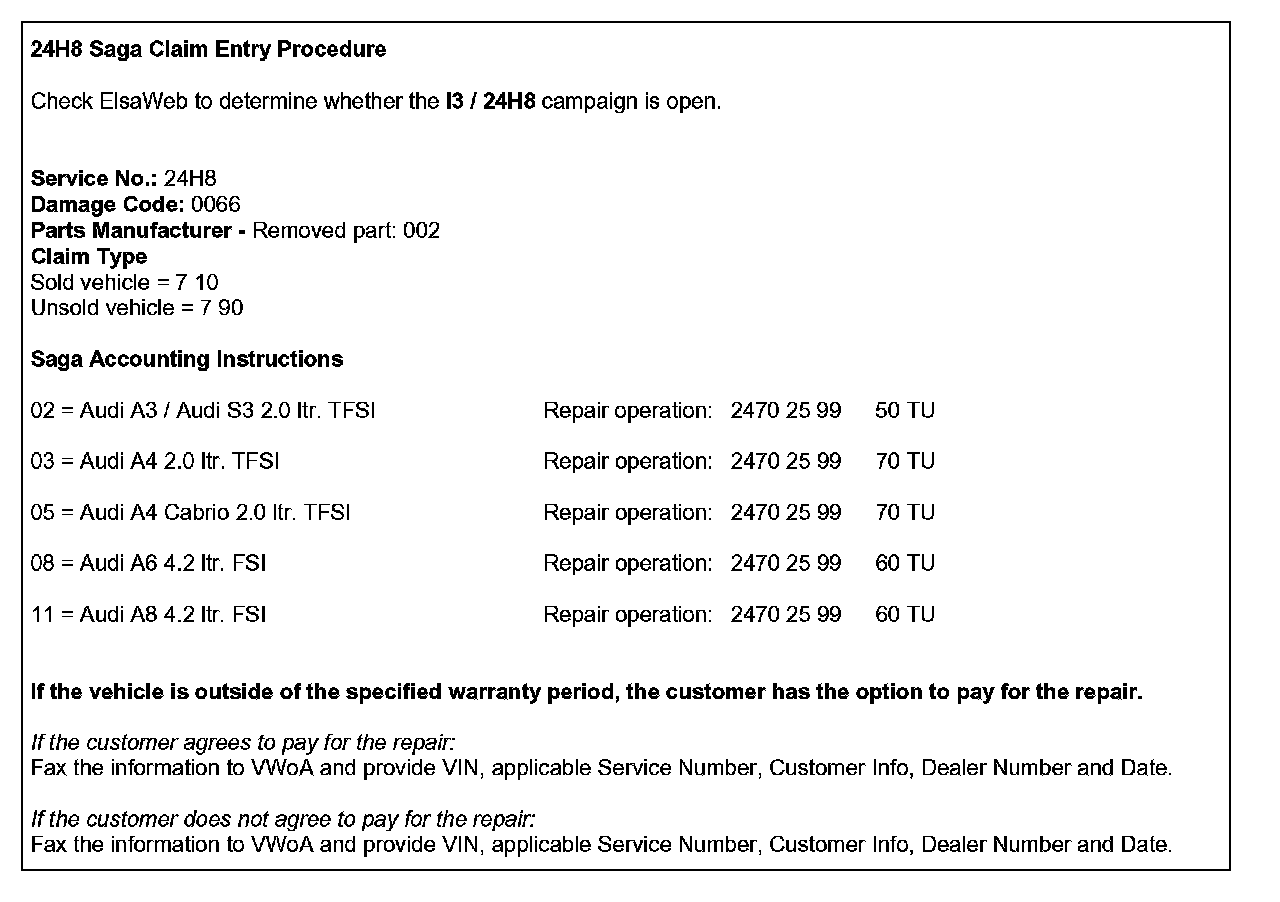 24H8 Saga Claim Entry Procedure

Check ElsaWeb to determine whether the I3 / 24H8 campaign is open.

Service No.: 24H8
Damage Code: 0066
Parts Manufacturer - Removed part: 002
Claim Type
Sold vehicle = 7 10
Unsold vehicle = 7 90

Saga Accounting Instructions

02 = Audi A3 / Audi S3 2.0 ltr. TFSI Repair operation: 2470 25 99 50 TU

03 = Audi A4 2.0 ltr. TFSI Repair operation: 2470 25 99 70 TU

05 = Audi A4 Cabrio 2.0 ltr. TFSI Repair operation: 2470 25 99 70 TU

08 = Audi A6 4.2 ltr. FSI Repair operation: 2470 25 99 60 TU

11 = Audi A8 4.2 ltr. FSI Repair operation: 2470 25 99 60 TU

If the vehicle is outside of the specified warranty period, the customer has the option to pay for the repair.

If the customer agrees to pay for the repair:
Fax the information to VWoA and provide VIN, applicable Service Number, Customer Info, Dealer Number and Date.

If the customer does not agree to pay for the repair:
Fax the information to VWoA and provide VIN, applicable Service Number, Customer Info, Dealer Number and Date.